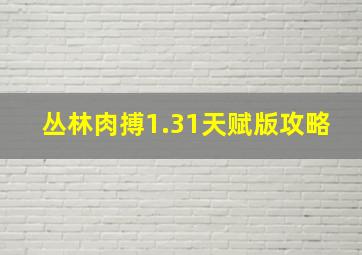 丛林肉搏1.31天赋版攻略